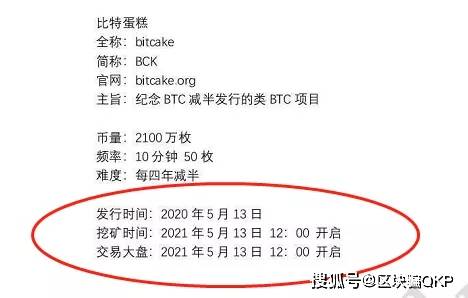 比特蛋糕
全称：bitcake
简称：BCK
官网：bitcake.org
主旨：纪念 BTC 减半发行的类 BTC 项目

币量：2100 万枚
频率：10 分钟 50 枚
难度：每四年减半

发行时间：2020 年 5 月 13 日
挖矿时间：2021 年 5 月 13 日 12：00 开启
交易大盘：2021 年 5 月 13 日 12：00 开启

搜狐号@区块链QKP